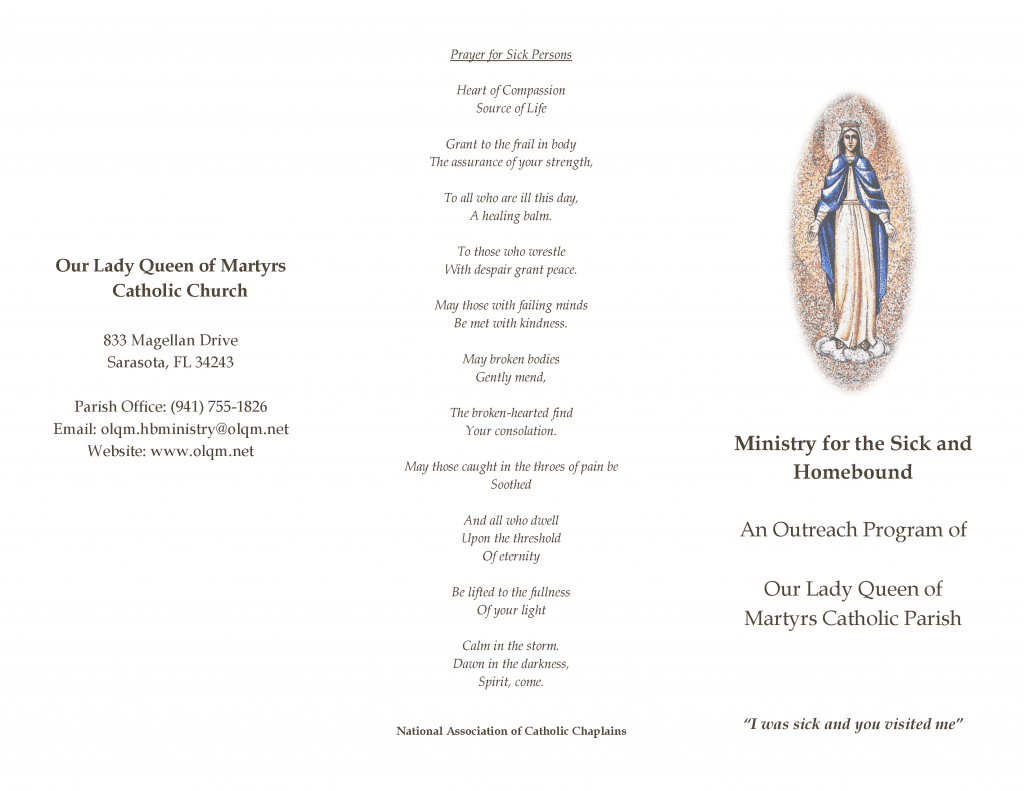 Our Lady Queen of Martyrs
Catholic Church

833 Magellan Drive
Sarasota, FL 34243

Parish Office: (941) 755-1826
Email: olqm.hbministry@olqm.net
Website: www.olqm.net

Prayer for Sick Persons

Heart of Compassion
Source of Life

Grant to the frail in body
The assurance of your strength,

To all who are ill this day,
A healing balm.

To those who wrestle
With despair grant peace.

May those with failing minds
Be met with kindness.

May broken bodies
Gently mend,

The broken-hearted find
Your consolation.

May those caught in the throes of pain be
Soothed

And all who dwell
Upon the threshold
Of eternity

Be lifted to the fullness
Of your light

Calm in the storm.
Dawn in the darkness,
Spirit, come.

National Association of Catholic Chaplains

Ministry for the Sick and Homebound

An Outreach Program of

Our Lady Queen of Martyrs Catholic Parish

"I was sick and you visited me"